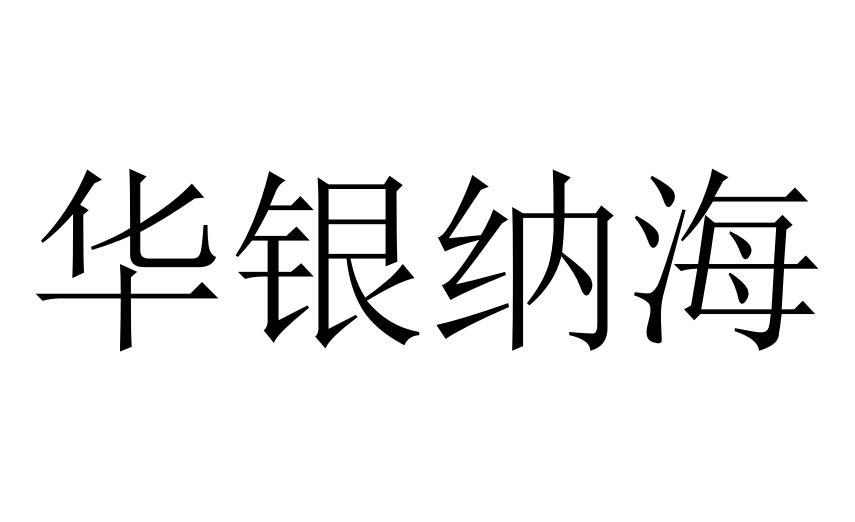 华银纳海